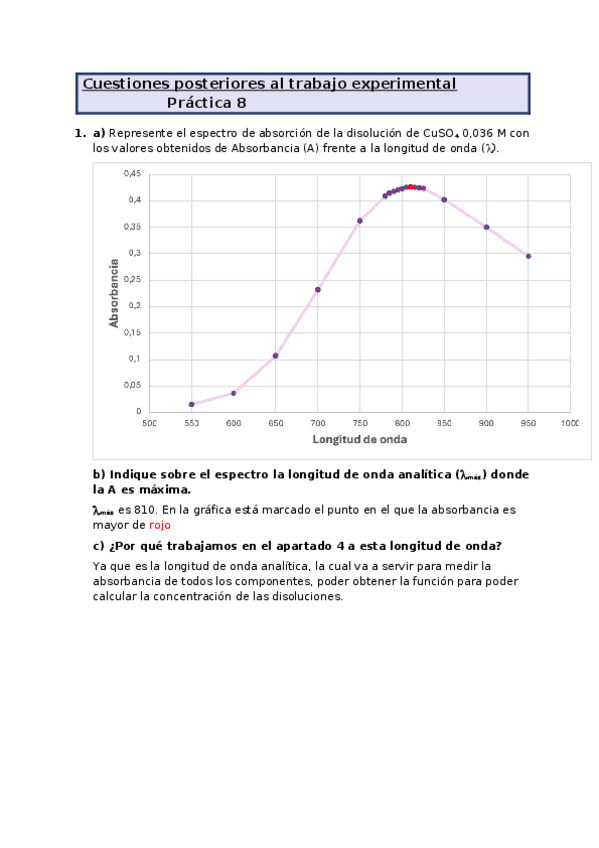 Cuestiones posteriores al trabajo experimental
Práctica 8

1. a) Represente el espectro de absorción de la disolución de $CuSO_4$ 0,036 M con los valores obtenidos de Absorbancia (A) frente a la longitud de onda ($\lambda$).

0,45
0,4
0,35
0,3
0,25
0,2
0,15
0,1
0,05
0
Absorbancia
500 550 600 650 700 750 800 850 900 950 1000
Longitud de onda

b) Indique sobre el espectro la longitud de onda analítica ($\lambda_{máx}$) donde la A es máxima.

$\lambda_{máx}$ es 810. En la gráfica está marcado el punto en el que la absorbancia es mayor de rojo

c) ¿Por qué trabajamos en el apartado 4 a esta longitud de onda?

Ya que es la longitud de onda analítica, la cual va a servir para medir la absorbancia de todos los componentes, poder obtener la función para poder calcular la concentración de las disoluciones.